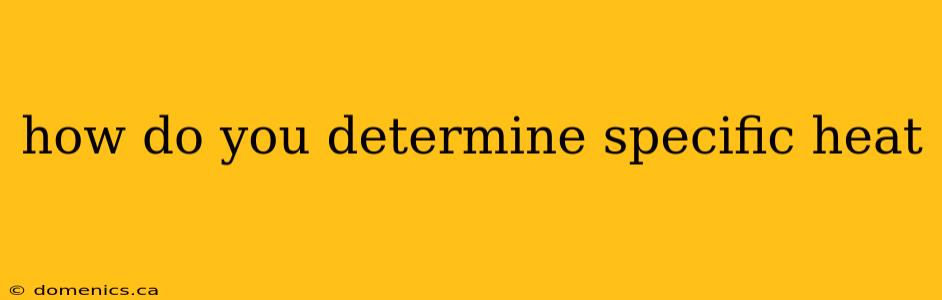 how do you determine specific heat

© domenics.ca